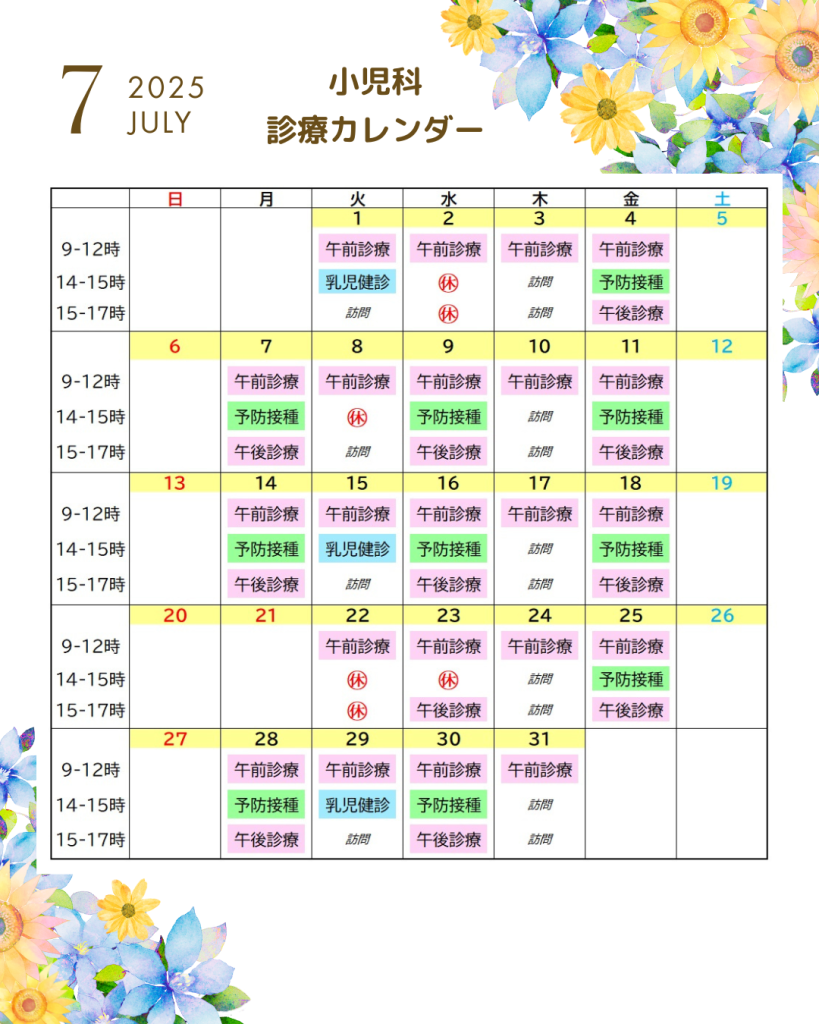 7 2025 JULY

小児科
診療カレンダー

| | 日 | 月 | 火 | 水 | 木 | 金 | 土 |
|---|---|---|---|---|---|---|---|
| | | | 1 | 2 | 3 | 4 | 5 |
| 9-12時 | | | 午前診療 | 午前診療 | 午前診療 | 午前診療 | |
| 14-15時 | | | 乳児健診 | ㊡ | 訪問 | 予防接種 | |
| 15-17時 | | | 訪問 | ㊡ | 訪問 | 午後診療 | |
| | 6 | 7 | 8 | 9 | 10 | 11 | 12 |
| 9-12時 | | 午前診療 | 午前診療 | 午前診療 | 午前診療 | 午前診療 | |
| 14-15時 | | 予防接種 | ㊡ | 予防接種 | 訪問 | 予防接種 | |
| 15-17時 | | 午後診療 | 訪問 | 午後診療 | 訪問 | 午後診療 | |
| | 13 | 14 | 15 | 16 | 17 | 18 | 19 |
| 9-12時 | | 午前診療 | 午前診療 | 午前診療 | 午前診療 | 午前診療 | |
| 14-15時 | | 予防接種 | 乳児健診 | 予防接種 | 訪問 | 予防接種 | |
| 15-17時 | | 午後診療 | 訪問 | 午後診療 | 訪問 | 午後診療 | |
| | 20 | 21 | 22 | 23 | 24 | 25 | 26 |
| 9-12時 | | | 午前診療 | 午前診療 | 午前診療 | 午前診療 | |
| 14-15時 | | | ㊡ | ㊡ | 訪問 | 予防接種 | |
| 15-17時 | | | ㊡ | 午後診療 | 訪問 | 午後診療 | |
| | 27 | 28 | 29 | 30 | 31 | | |
| 9-12時 | | 午前診療 | 午前診療 | 午前診療 | 午前診療 | | |
| 14-15時 | | 予防接種 | 乳児健診 | 予防接種 | 訪問 | | |
| 15-17時 | | 午後診療 | 訪問 | 午後診療 | 訪問 | | |